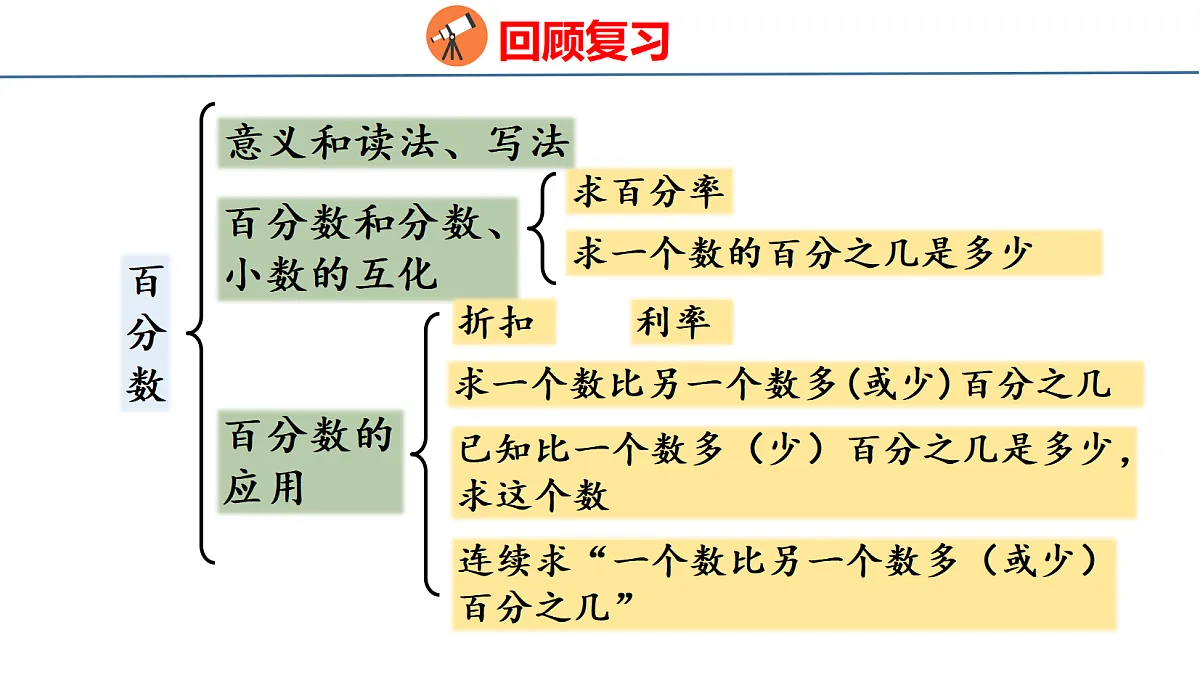 回顾复习

百分数

意义和读法、写法

百分数和分数、小数的互化

求百分率

求一个数的百分之几是多少

百分数的应用

折扣

利率

求一个数比另一个数多(或少)百分之几

已知比一个数多（少）百分之几是多少，求这个数

连续求“一个数比另一个数多（或少）百分之几”